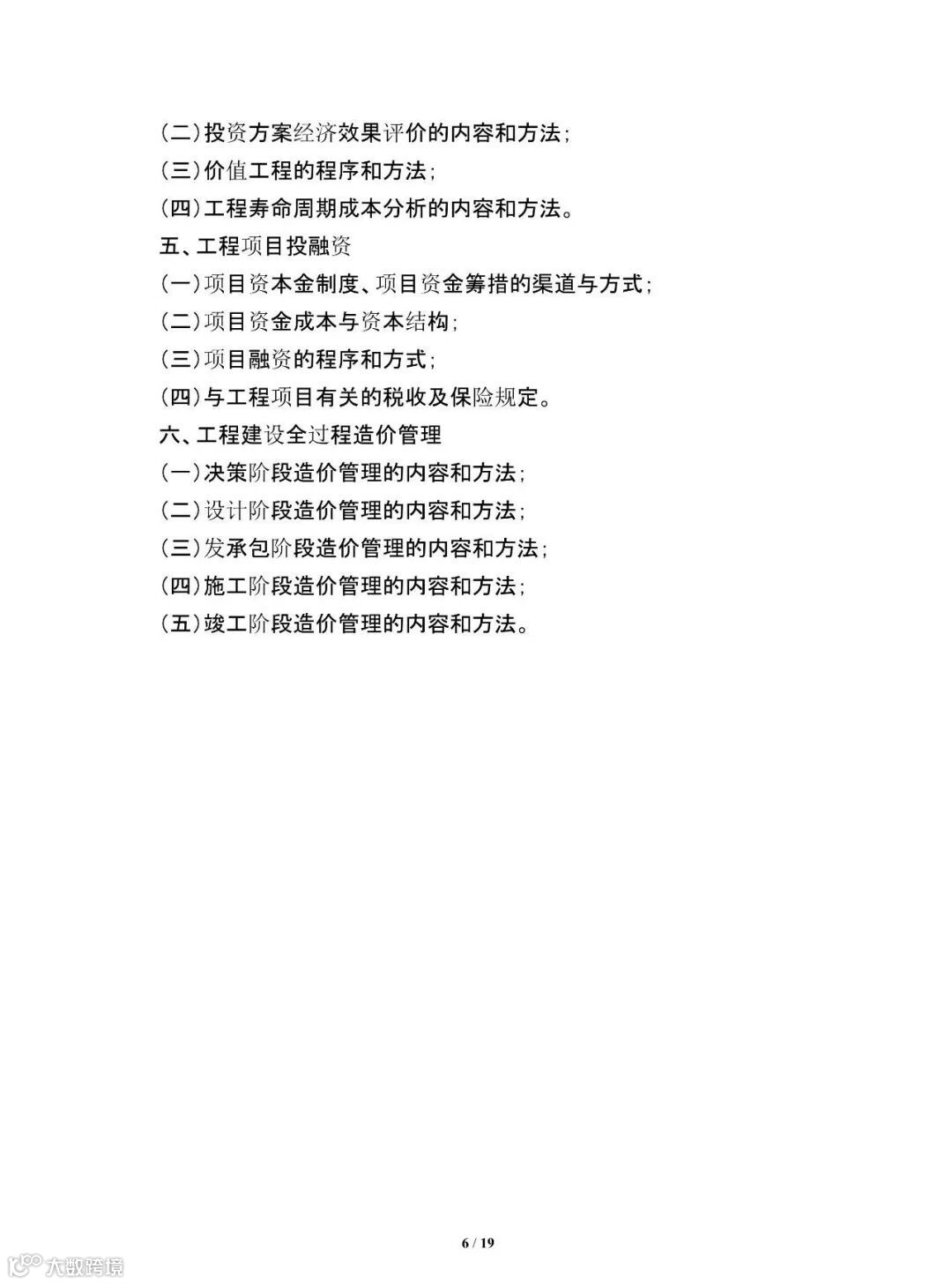 (二)投资方案经济效果评价的内容和方法;

(三)价值工程的程序和方法;

(四)工程寿命周期成本分析的内容和方法。

五、工程项目投融资

(一)项目资本金制度、项目资金筹措的渠道与方式;

(二)项目资金成本与资本结构;

(三)项目融资的程序和方式;

(四)与工程项目有关的税收及保险规定。

六、工程建设全过程造价管理

(一)决策阶段造价管理的内容和方法;

(二)设计阶段造价管理的内容和方法;

(三)发承包阶段造价管理的内容和方法;

(四)施工阶段造价管理的内容和方法;

(五)竣工阶段造价管理的内容和方法。

6 / 19

大数跨境